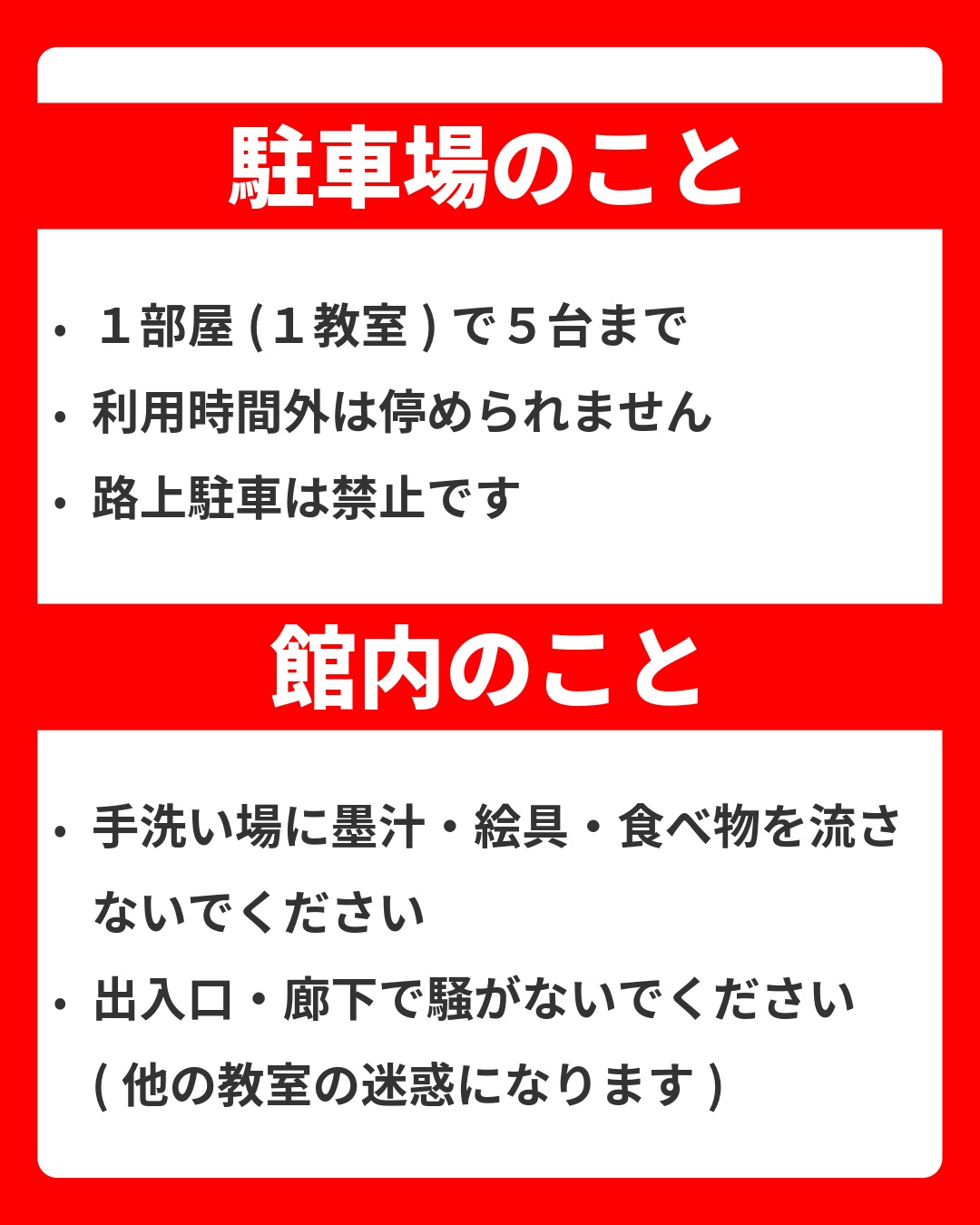 駐車場のこと

• 1部屋(1教室)で5台まで
• 利用時間外は停められません
• 路上駐車は禁止です

館内のこと

• 手洗い場に墨汁・絵具・食べ物を流さないでください
• 出入口・廊下で騒がないでください(他の教室の迷惑になります)